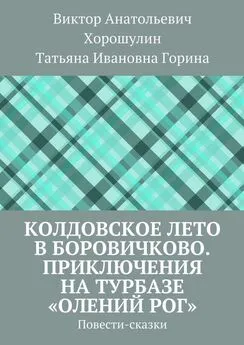 Виктор Анатольевич Хорошулин
Татьяна Ивановна Горина

КОЛДОВСКОЕ ЛЕТО В БОРОВИЧКОВО. ПРИКЛЮЧЕНИЯ НА ТУРБАЗЕ «ОЛЕНИЙ РОГ»

Повести-сказки